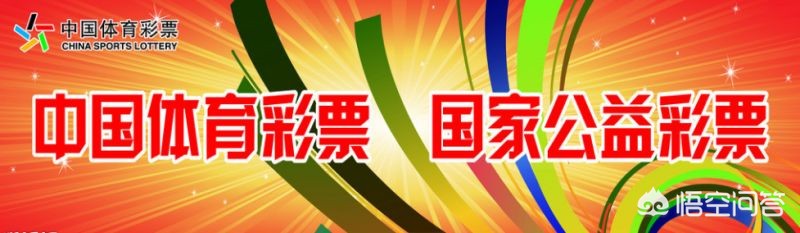 中国体育彩票
CHINA SPORTS LOTTERY

中国体育彩票 国家公益彩票

悟空问答